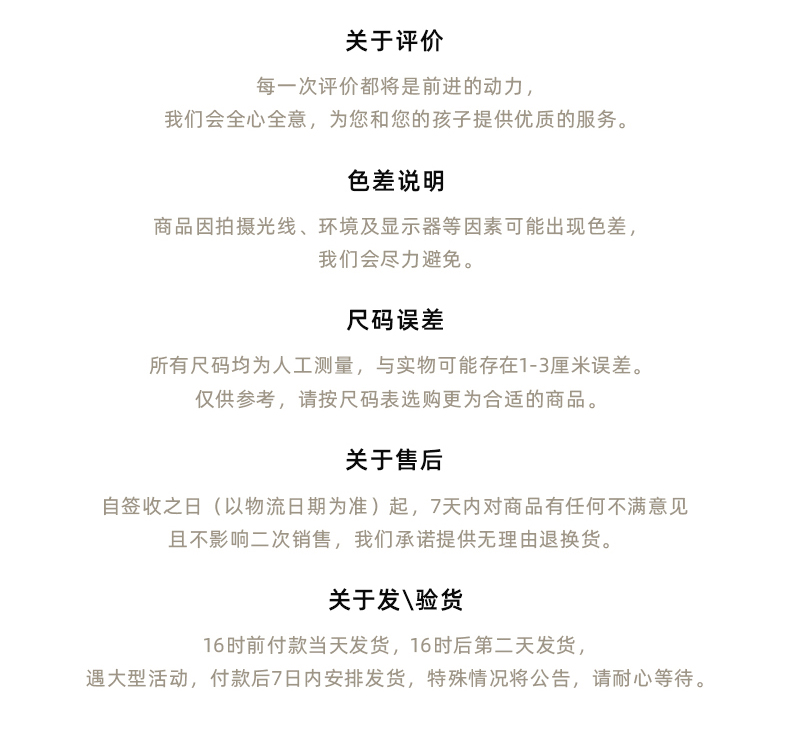 关于评价

每一次评价都将是前进的动力，
我们会全心全意，为您和您的孩子提供优质的服务。

色差说明

商品因拍摄光线、环境及显示器等因素可能出现色差，
我们会尽力避免。

尺码误差

所有尺码均为人工测量，与实物可能存在1-3厘米误差。
仅供参考，请按尺码表选购更为合适的商品。

关于售后

自签收之日（以物流日期为准）起，7天内对商品有任何不满意见
且不影响二次销售，我们承诺提供无理由退换货。

关于发\验货

16时前付款当天发货，16时后第二天发货，
遇大型活动，付款后7日内安排发货，特殊情况将公告，请耐心等待。